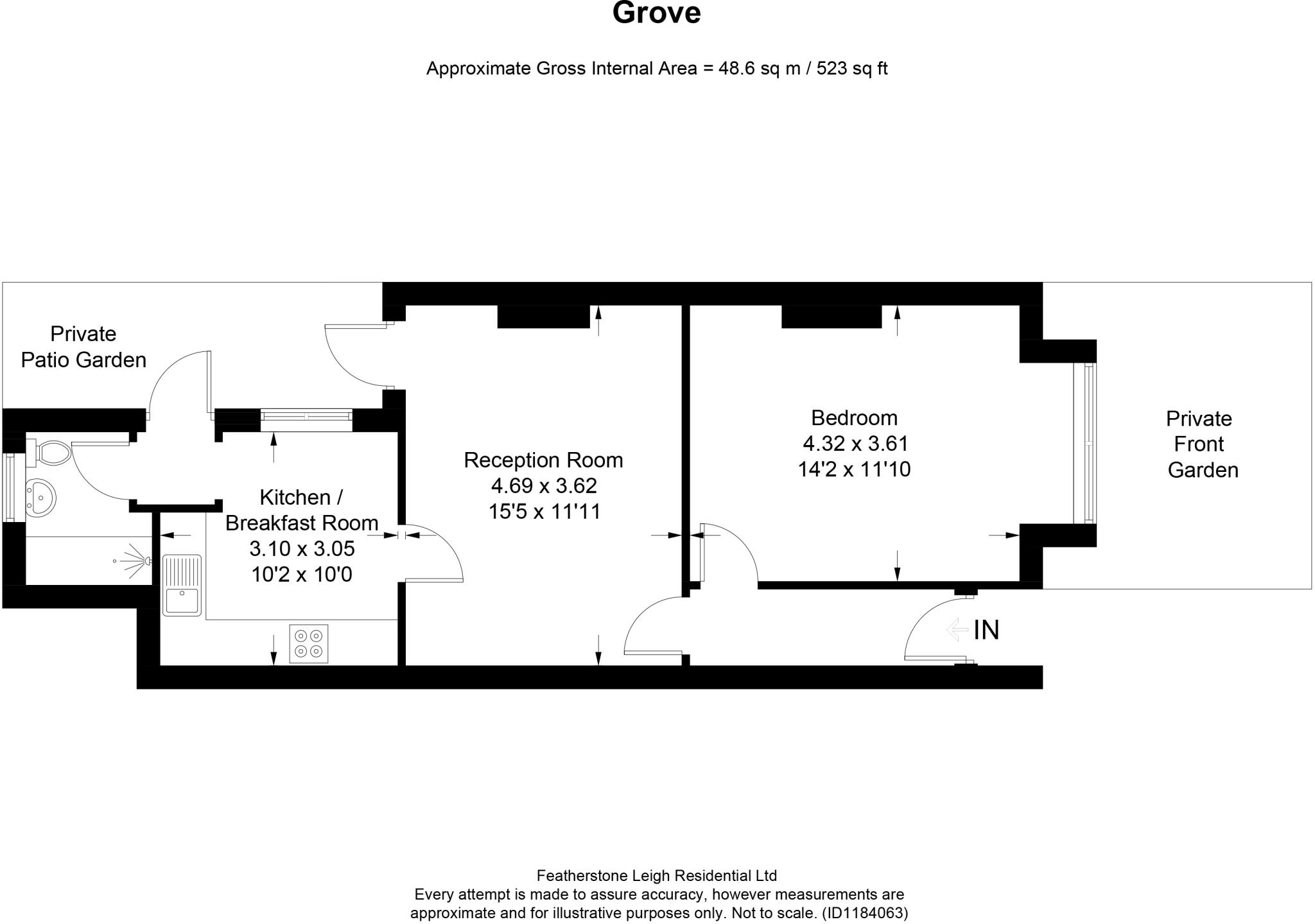 Grove

Approximate Gross Internal Area = 48.6 sq m / 523 sq ft

Private Patio Garden

Kitchen / Breakfast Room
3.10 x 3.05
10'2 x 10'0

Reception Room
4.69 x 3.62
15'5 x 11'11

Bedroom
4.32 x 3.61
14'2 x 11'10

Private Front Garden

IN

Featherstone Leigh Residential Ltd
Every attempt is made to assure accuracy, however measurements are approximate and for illustrative purposes only. Not to scale. (ID1184063)